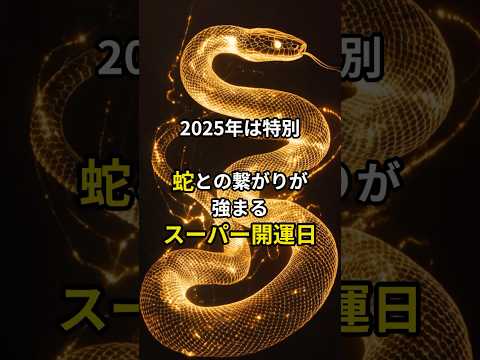 2025年は特別

蛇との繋がりが
強まる
スーパー開運日